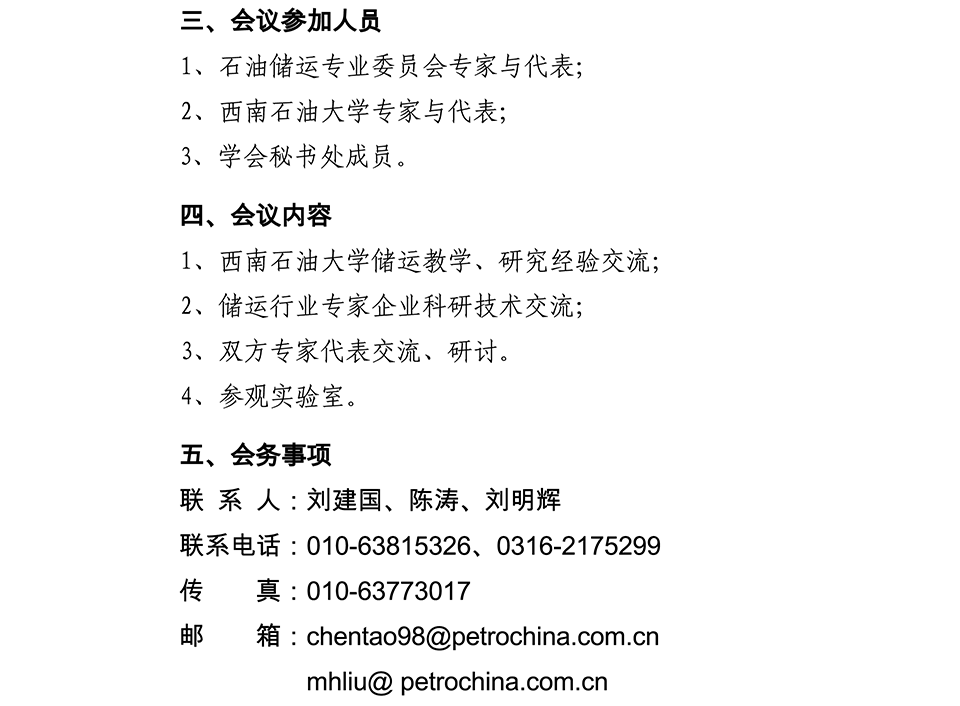 三、会议参加人员

1、石油储运专业委员会专家与代表;

2、西南石油大学专家与代表;

3、学会秘书处成员。

四、会议内容

1、西南石油大学储运教学、研究经验交流;

2、储运行业专家企业科研技术交流;

3、双方专家代表交流、研讨。

4、参观实验室。

五、会务事项

联 系 人：刘建国、陈涛、刘明辉

联系电话：010-63815326、0316-2175299

传　　真：010-63773017

邮　　箱：chentao98@petrochina.com.cn

mhliu@ petrochina.com.cn